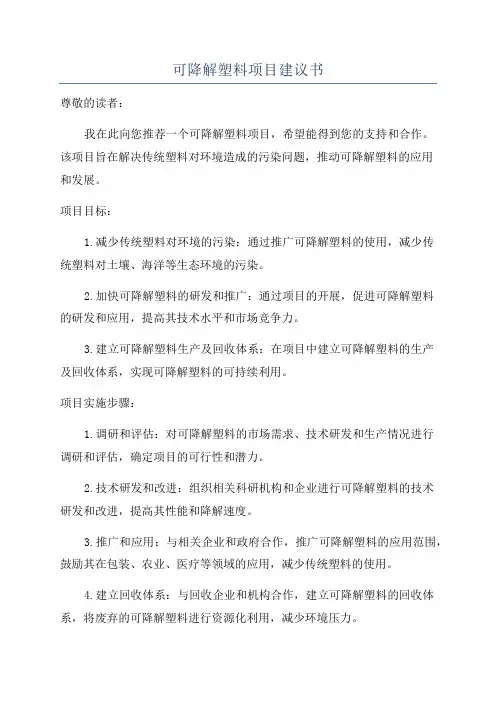 可降解塑料项目建议书

尊敬的读者：

我在此向您推荐一个可降解塑料项目，希望能得到您的支持和合作。该项目旨在解决传统塑料对环境造成的污染问题，推动可降解塑料的应用和发展。

项目目标：

1.减少传统塑料对环境的污染：通过推广可降解塑料的使用，减少传统塑料对土壤、海洋等生态环境的污染。

2.加快可降解塑料的研发和推广：通过项目的开展，促进可降解塑料的研发和应用，提高其技术水平和市场竞争力。

3.建立可降解塑料生产及回收体系：在项目中建立可降解塑料的生产及回收体系，实现可降解塑料的可持续利用。

项目实施步骤：

1.调研和评估：对可降解塑料的市场需求、技术研发和生产情况进行调研和评估，确定项目的可行性和潜力。

2.技术研发和改进：组织相关科研机构和企业进行可降解塑料的技术研发和改进，提高其性能和降解速度。

3.推广和应用：与相关企业和政府合作，推广可降解塑料的应用范围，鼓励其在包装、农业、医疗等领域的应用，减少传统塑料的使用。

4.建立回收体系：与回收企业和机构合作，建立可降解塑料的回收体系，将废弃的可降解塑料进行资源化利用，减少环境压力。